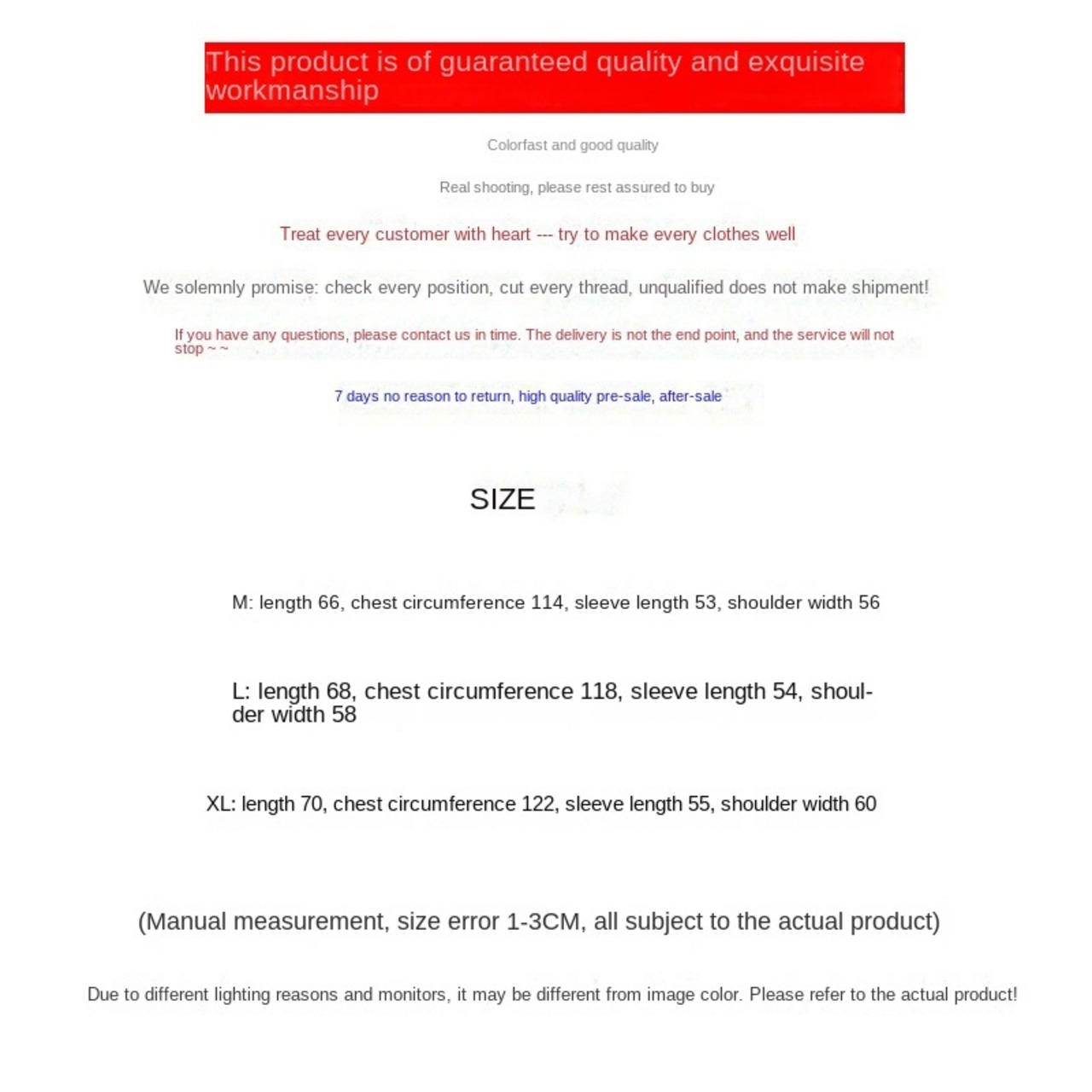 This product is of guaranteed quality and exquisite workmanship

Colorfast and good quality

Real shooting, please rest assured to buy

Treat every customer with heart --- try to make every clothes well

We solemnly promise: check every position, cut every thread, unqualified does not make shipment!

If you have any questions, please contact us in time. The delivery is not the end point, and the service will not stop ~ ~

7 days no reason to return, high quality pre-sale, after-sale

SIZE

M: length 66, chest circumference 114, sleeve length 53, shoulder width 56

L: length 68, chest circumference 118, sleeve length 54, shoulder width 58

XL: length 70, chest circumference 122, sleeve length 55, shoulder width 60

(Manual measurement, size error 1-3CM, all subject to the actual product)

Due to different lighting reasons and monitors, it may be different from image color. Please refer to the actual product!